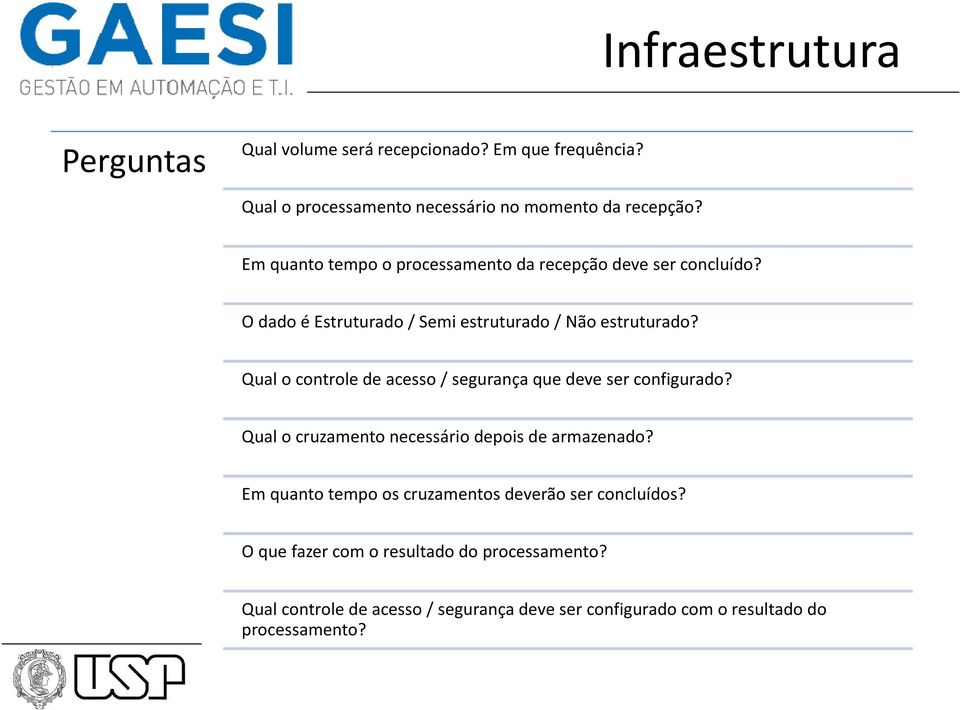 GAESI
GESTÃO EM AUTOMAÇÃO E T.I.

Infraestrutura

Perguntas

Qual volume será recepcionado? Em que frequência?

Qual o processamento necessário no momento da recepção?

Em quanto tempo o processamento da recepção deve ser concluído?

O dado é Estruturado / Semi estruturado / Não estruturado?

Qual o controle de acesso / segurança que deve ser configurado?

Qual o cruzamento necessário depois de armazenado?

Em quanto tempo os cruzamentos deverão ser concluídos?

O que fazer com o resultado do processamento?

Qual controle de acesso / segurança deve ser configurado com o resultado do processamento?

USP